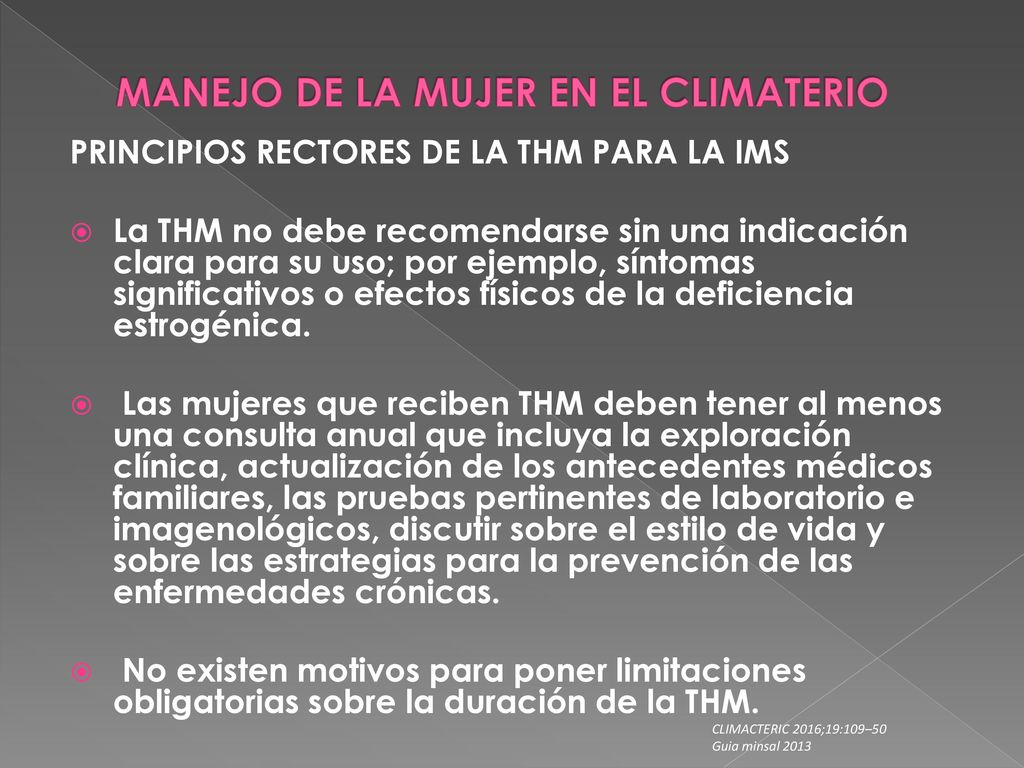 MANEJO DE LA MUJER EN EL CLIMATERIO

PRINCIPIOS RECTORES DE LA THM PARA LA IMS

La THM no debe recomendarse sin una indicación clara para su uso; por ejemplo, síntomas significativos o efectos físicos de la deficiencia estrogénica.

Las mujeres que reciben THM deben tener al menos una consulta anual que incluya la exploración clínica, actualización de los antecedentes médicos familiares, las pruebas pertinentes de laboratorio e imagenológicos, discutir sobre el estilo de vida y sobre las estrategias para la prevención de las enfermedades crónicas.

No existen motivos para poner limitaciones obligatorias sobre la duración de la THM.

CLIMACTERIC 2016;19:109–50
Guia minsal 2013